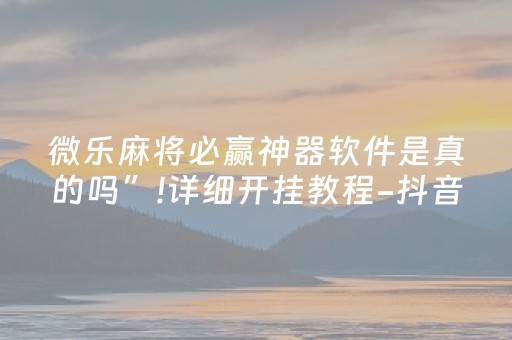 微乐麻将必赢神器软件是真的吗”!详细开挂教程–抖音